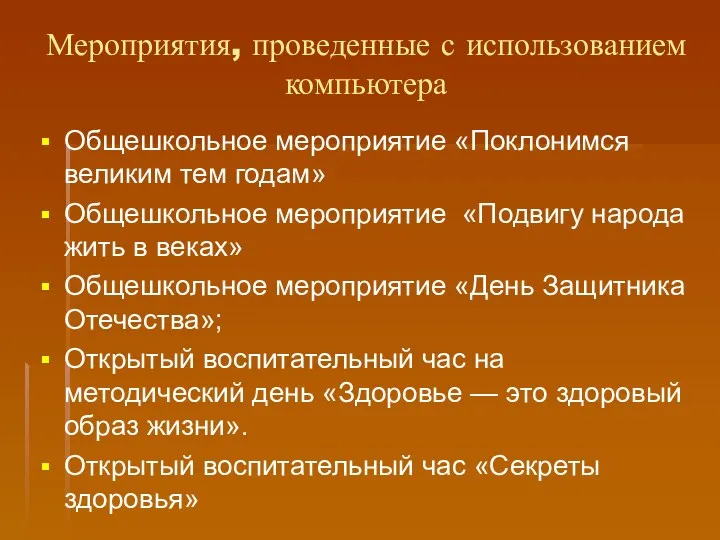 Мероприятия, проведенные с использованием компьютера

▪ Общешкольное мероприятие «Поклонимся великим тем годам»

▪ Общешкольное мероприятие «Подвигу народа жить в веках»

▪ Общешкольное мероприятие «День Защитника Отечества»;

▪ Открытый воспитательный час на методический день «Здоровье — это здоровый образ жизни».

▪ Открытый воспитательный час «Секреты здоровья»